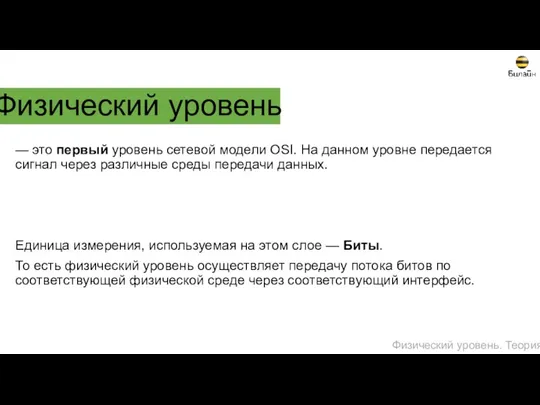 Билайн

Физический уровень

— это первый уровень сетевой модели OSI. На данном уровне передается сигнал через различные среды передачи данных.

Единица измерения, используемая на этом слое — Биты.

То есть физический уровень осуществляет передачу потока битов по соответствующей физической среде через соответствующий интерфейс.

Физический уровень. Теория